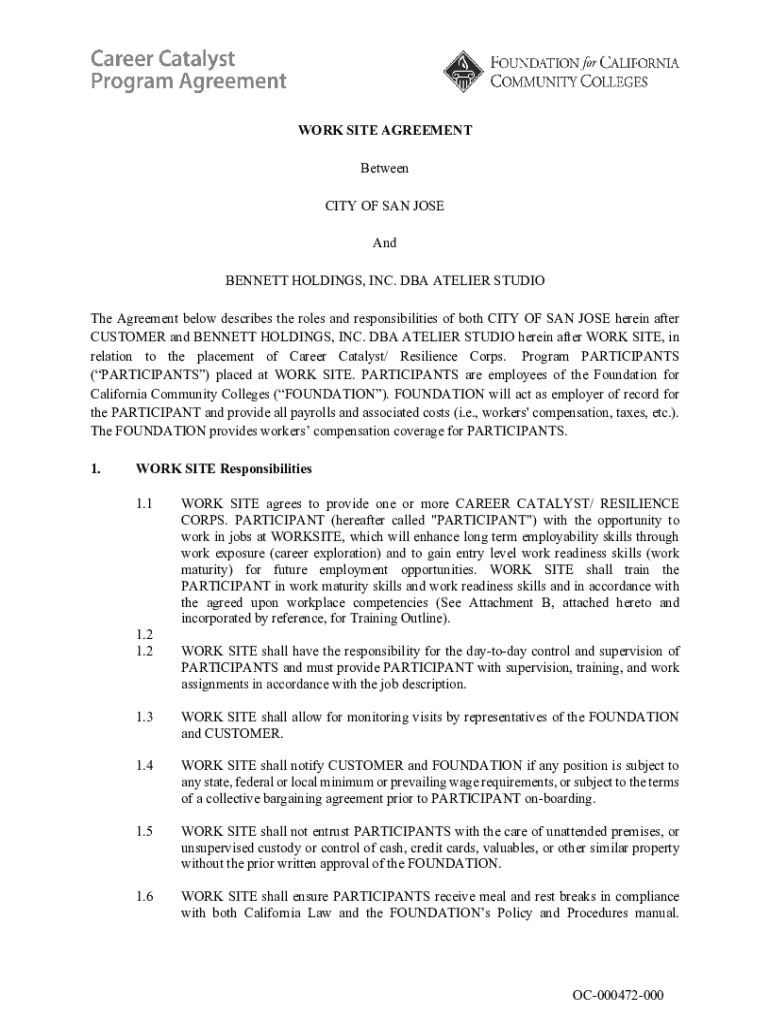 Career Catalyst
Program Agreement

FOUNDATION for CALIFORNIA COMMUNITY COLLEGES

WORK SITE AGREEMENT

Between

CITY OF SAN JOSE

And

BENNETT HOLDINGS, INC. DBA ATELIER STUDIO

The Agreement below describes the roles and responsibilities of both CITY OF SAN JOSE herein after CUSTOMER and BENNETT HOLDINGS, INC. DBA ATELIER STUDIO herein after WORK SITE, in relation to the placement of Career Catalyst/ Resilience Corps. Program PARTICIPANTS ("PARTICIPANTS") placed at WORK SITE. PARTICIPANTS are employees of the Foundation for California Community Colleges ("FOUNDATION"). FOUNDATION will act as employer of record for the PARTICIPANT and provide all payrolls and associated costs (i.e., workers' compensation, taxes, etc.). The FOUNDATION provides workers' compensation coverage for PARTICIPANTS.

1. WORK SITE Responsibilities

1.1 WORK SITE agrees to provide one or more CAREER CATALYST/ RESILIENCE CORPS. PARTICIPANT (hereafter called "PARTICIPANT") with the opportunity to work in jobs at WORKSITE, which will enhance long term employability skills through work exposure (career exploration) and to gain entry level work readiness skills (work maturity) for future employment opportunities. WORK SITE shall train the PARTICIPANT in work maturity skills and work readiness skills and in accordance with the agreed upon workplace competencies (See Attachment B, attached hereto and incorporated by reference, for Training Outline).

1.2

1.2 WORK SITE shall have the responsibility for the day-to-day control and supervision of PARTICIPANTS and must provide PARTICIPANT with supervision, training, and work assignments in accordance with the job description.

1.3 WORK SITE shall allow for monitoring visits by representatives of the FOUNDATION and CUSTOMER.

1.4 WORK SITE shall notify CUSTOMER and FOUNDATION if any position is subject to any state, federal or local minimum or prevailing wage requirements, or subject to the terms of a collective bargaining agreement prior to PARTICIPANT on-boarding.

1.5 WORK SITE shall not entrust PARTICIPANTS with the care of unattended premises, or unsupervised custody or control of cash, credit cards, valuables, or other similar property without the prior written approval of the FOUNDATION.

1.6 WORK SITE shall ensure PARTICIPANTS receive meal and rest breaks in compliance with both California Law and the FOUNDATION's Policy and Procedures manual.

OC-000472-000